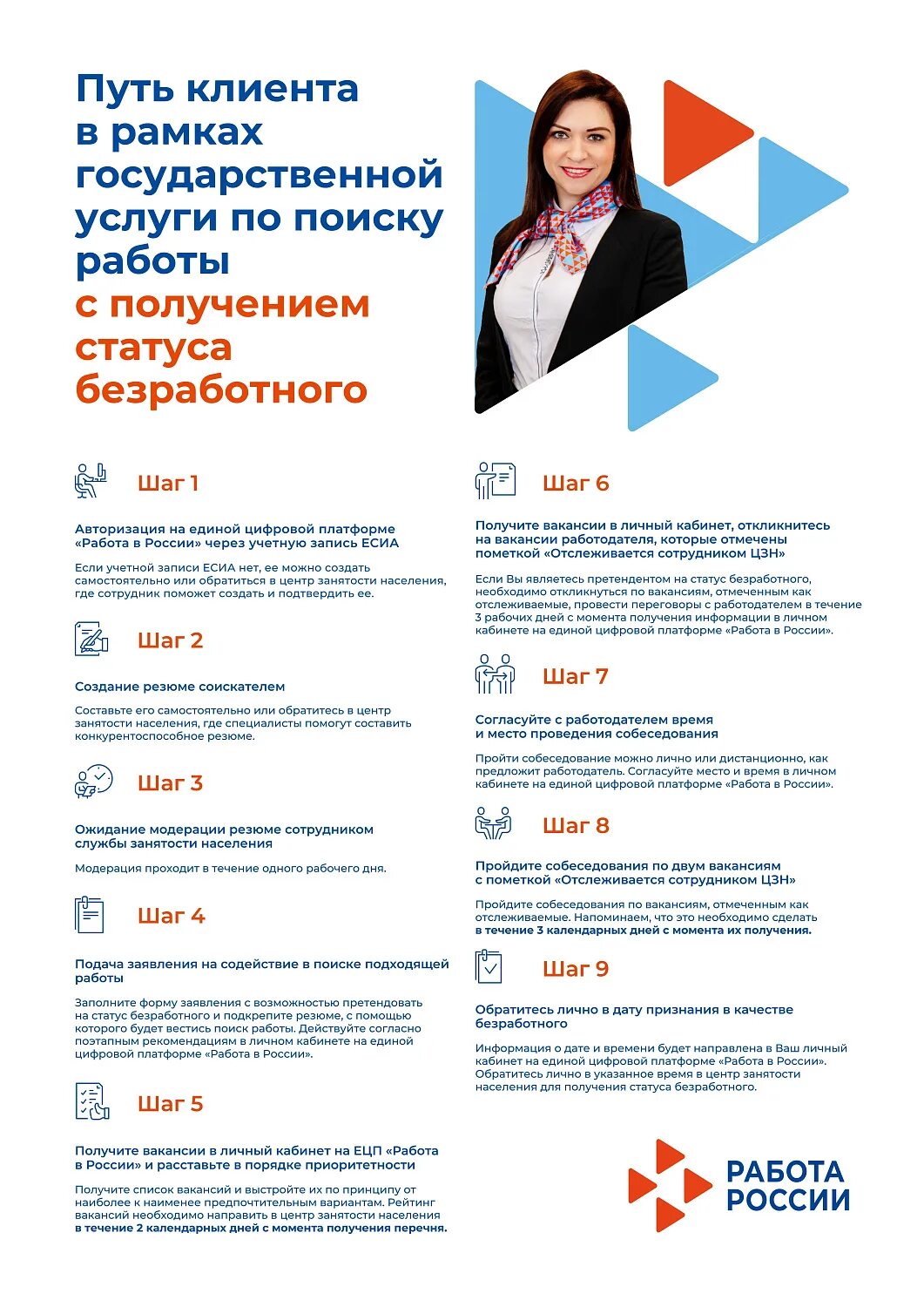 Путь клиента в рамках государственной услуги по поиску работы с получением статуса безработного

Шаг 1

Авторизация на единой цифровой платформе «Работа в России» через учетную запись ЕСИА

Если учетной записи ЕСИА нет, ее можно создать самостоятельно или обратиться в центр занятости населения, где сотрудник поможет создать и подтвердить ее.

Шаг 2

Создание резюме соискателем

Составьте его самостоятельно или обратитесь в центр занятости населения, где специалисты помогут составить конкурентоспособное резюме.

Шаг 3

Ожидание модерации резюме сотрудником службы занятости населения

Модерация проходит в течение одного рабочего дня.

Шаг 4

Подача заявления на содействие в поиске подходящей работы

Заполните форму заявления с возможностью претендовать на статус безработного и подкрепите резюме, с помощью которого будет вестись поиск работы. Действуйте согласно поэтапным рекомендациям в личном кабинете на единой цифровой платформе «Работа в России».

Шаг 5

Получите вакансии в личный кабинет на ЕЦП «Работа в России» и расставьте в порядке приоритетности

Получите список вакансий и выстройте их по принципу от наиболее к наименее предпочтительным вариантам. Рейтинг вакансий необходимо направить в центр занятости населения в течение 2 календарных дней с момента получения перечня.

Шаг 6

Получите вакансии в личный кабинет, откликнитесь на вакансии работодателя, которые отмечены пометкой «Отслеживается сотрудником ЦЗН»

Если Вы являетесь претендентом на статус безработного, необходимо откликнуться по вакансиям, отмеченным как отслеживаемые, провести переговоры с работодателем в течение 3 рабочих дней с момента получения информации в личном кабинете на единой цифровой платформе «Работа в России».

Шаг 7

Согласуйте с работодателем время и место проведения собеседования

Пройти собеседование можно лично или дистанционно, как предложит работодатель. Согласуйте место и время в личном кабинете на единой цифровой платформе «Работа в России».

Шаг 8

Пройдите собеседования по двум вакансиям с пометкой «Отслеживается сотрудником ЦЗН»

Пройдите собеседования по вакансиям, отмеченным как отслеживаемые. Напоминаем, что это необходимо сделать в течение 3 календарных дней с момента их получения.

Шаг 9

Обратитесь лично в дату признания в качестве безработного

Информация о дате и времени будет направлена в Ваш личный кабинет на единой цифровой платформе «Работа в России». Обратитесь лично в указанное время в центр занятости населения для получения статуса безработного.

РАБОТА РОССИИ